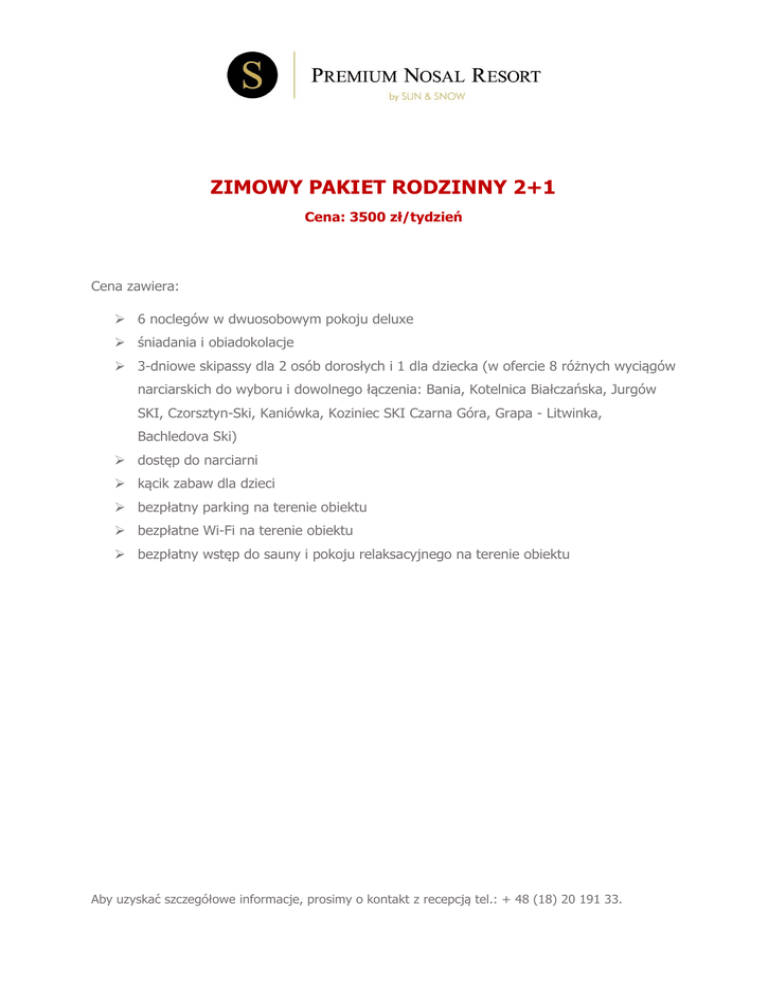 S

PREMIUM NOSAL RESORT
by SUN & SNOW

ZIMOWY PAKIET RODZINNY 2+1

Cena: 3500 zł/tydzień

Cena zawiera:

➢ 6 noclegów w dwuosobowym pokoju deluxe
➢ śniadania i obiadokolacje
➢ 3-dniowe skipassy dla 2 osób dorosłych i 1 dla dziecka (w ofercie 8 różnych wyciągów narciarskich do wyboru i dowolnego łączenia: Bania, Kotelnica Białczańska, Jurgów SKI, Czorsztyn-Ski, Kaniówka, Koziniec SKI Czarna Góra, Grapa - Litwinka, Bachledova Ski)
➢ dostęp do narciarni
➢ kącik zabaw dla dzieci
➢ bezpłatny parking na terenie obiektu
➢ bezpłatne Wi-Fi na terenie obiektu
➢ bezpłatny wstęp do sauny i pokoju relaksacyjnego na terenie obiektu

Aby uzyskać szczegółowe informacje, prosimy o kontakt z recepcją tel.: + 48 (18) 20 191 33.